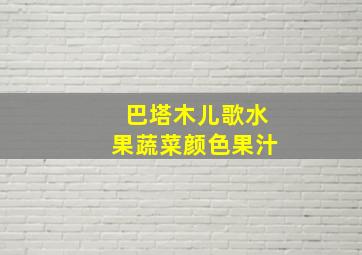 巴塔木儿歌水
果蔬菜颜色果汁